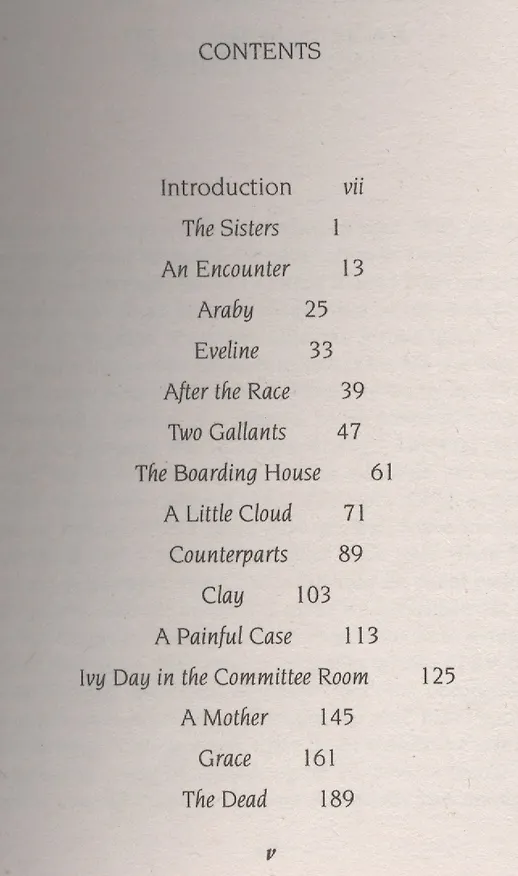 CONTENTS

Introduction vii
The Sisters 1
An Encounter 13
Araby 25
Eveline 33
After the Race 39
Two Gallants 47
The Boarding House 61
A Little Cloud 71
Counterparts 89
Clay 103
A Painful Case 113
Ivy Day in the Committee Room 125
A Mother 145
Grace 161
The Dead 189

v